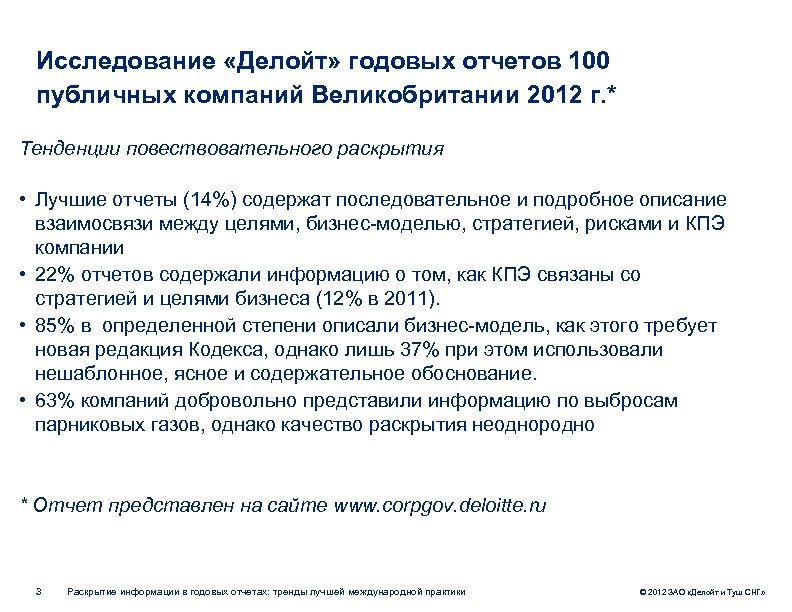 Исследование «Делойт» годовых отчетов 100 публичных компаний Великобритании 2012 г.*

Тенденции повествовательного раскрытия

• Лучшие отчеты (14%) содержат последовательное и подробное описание взаимосвязи между целями, бизнес-моделью, стратегией, рисками и КПЭ компании
• 22% отчетов содержали информацию о том, как КПЭ связаны со стратегией и целями бизнеса (12% в 2011).
• 85% в определенной степени описали бизнес-модель, как этого требует новая редакция Кодекса, однако лишь 37% при этом использовали нешаблонное, ясное и содержательное обоснование.
• 63% компаний добровольно представили информацию по выбросам парниковых газов, однако качество раскрытия неоднородно

* Отчет представлен на сайте www.corpgov.deloitte.ru

3 Раскрытие информации в годовых отчетах: тренды лучшей международной практики

© 2012 ЗАО «Делойт и Туш СНГ»